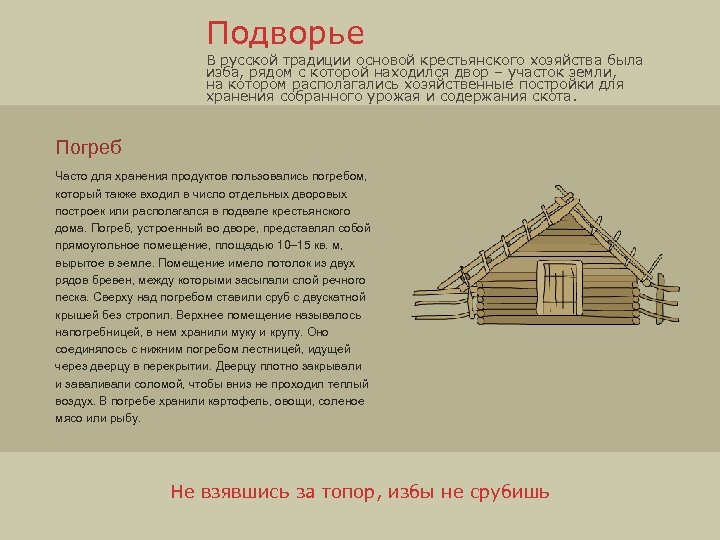 Подворье

В русской традиции основой крестьянского хозяйства была изба, рядом с которой находился двор – участок земли, на котором располагались хозяйственные постройки для хранения собранного урожая и содержания скота.

Погреб

Часто для хранения продуктов пользовались погребом, который также входил в число отдельных дворовых построек или располагался в подвале крестьянского дома. Погреб, устроенный во дворе, представлял собой прямоугольное помещение, площадью 10–15 кв. м, вырытое в земле. Помещение имело потолок из двух рядов бревен, между которыми засыпали слой речного песка. Сверху над погребом ставили сруб с двускатной крышей без стропил. Верхнее помещение называлось напогребницей, в нем хранили муку и крупу. Оно соединялось с нижним погребом лестницей, идущей через дверцу в перекрытии. Дверцу плотно закрывали и заваливали соломой, чтобы вниз не проходил теплый воздух. В погребе хранили картофель, овощи, соленое мясо или рыбу.

Не взявшись за топор, избы не срубишь